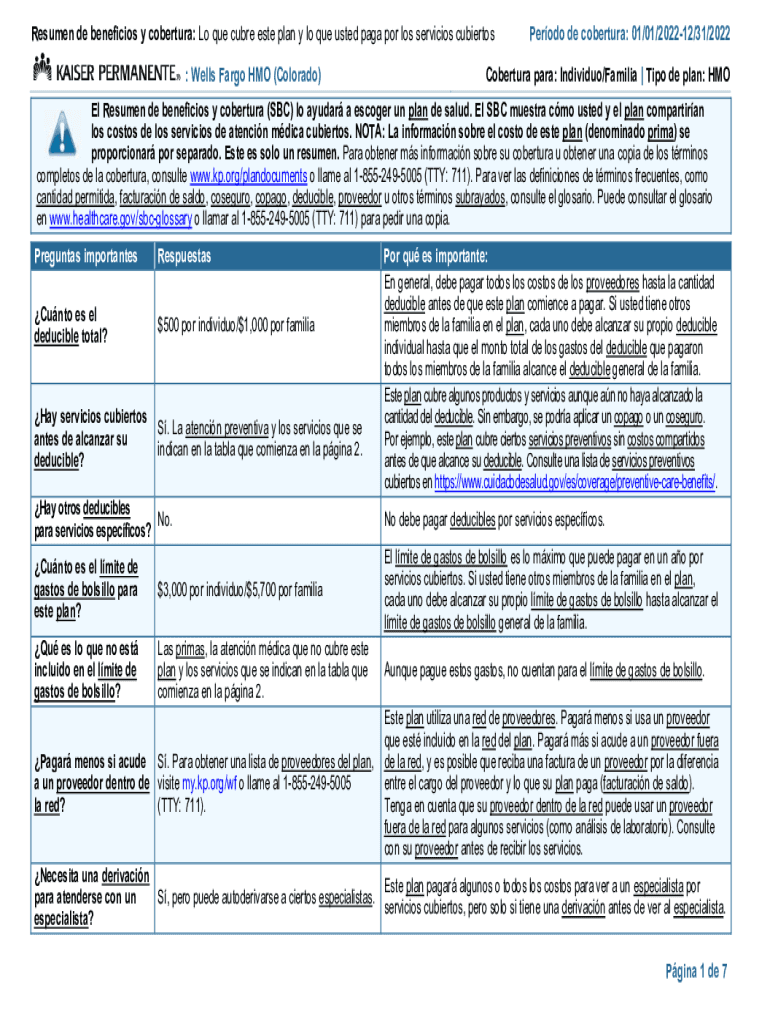 Resumen de beneficios y cobertura: Lo que cubre este plan y lo que usted paga por los servicios cubiertos

Período de cobertura: 01/01/2022-12/31/2022

KAISER PERMANENTE® : Wells Fargo HMO (Colorado)

Cobertura para: Individuo/Familia | Tipo de plan: HMO

El Resumen de beneficios y cobertura (SBC) lo ayudará a escoger un plan de salud. El SBC muestra cómo usted y el plan compartirían los costos de los servicios de atención médica cubiertos. NOTA: La información sobre el costo de este plan (denominado prima) se proporcionará por separado. Este es solo un resumen. Para obtener más información sobre su cobertura u obtener una copia de los términos completos de la cobertura, consulte www.kp.org/plandocuments o llame al 1-855-249-5005 (TTY: 711). Para ver las definiciones de términos frecuentes, como cantidad permitida, facturación de saldo, coseguro, copago, deducible, proveedor u otros términos subrayados, consulte el glosario. Puede consultar el glosario en www.healthcare.gov/sbc-glossary o llamar al 1-855-249-5005 (TTY: 711) para pedir una copia.

| Preguntas importantes | Respuestas | Por qué es importante: |
|---|---|---|
| ¿Cuánto es el deducible total? | $500 por individuo/$1,000 por familia | En general, debe pagar todos los costos de los proveedores hasta la cantidad deducible antes de que este plan comience a pagar. Si usted tiene otros miembros de la familia en el plan, cada uno debe alcanzar su propio deducible individual hasta que el monto total de los gastos del deducible que pagaron todos los miembros de la familia alcance el deducible general de la familia. |
| ¿Hay servicios cubiertos antes de alcanzar su deducible? | Sí. La atención preventiva y los servicios que se indican en la tabla que comienza en la página 2. | Este plan cubre algunos productos y servicios aunque aún no haya alcanzado la cantidad del deducible. Sin embargo, se podría aplicar un copago o un coseguro. Por ejemplo, este plan cubre ciertos servicios preventivos sin costos compartidos antes de que alcance su deducible. Consulte una lista de servicios preventivos cubiertos en https://www.cuidadodesalud.gov/es/coverage/preventive-care-benefits/. |
| ¿Hay otros deducibles para servicios específicos? | No. | No debe pagar deducibles por servicios específicos. |
| ¿Cuánto es el límite de gastos de bolsillo para este plan? | $3,000 por individuo/$5,700 por familia | El límite de gastos de bolsillo es lo máximo que puede pagar en un año por servicios cubiertos. Si usted tiene otros miembros de la familia en el plan, cada uno debe alcanzar su propio límite de gastos de bolsillo hasta alcanzar el límite de gastos de bolsillo general de la familia. |
| ¿Qué es lo que no está incluido en el límite de gastos de bolsillo? | Las primas, la atención médica que no cubre este plan y los servicios que se indican en la tabla que comienza en la página 2. | Aunque pague estos gastos, no cuentan para el límite de gastos de bolsillo. |
| ¿Pagará menos si acude a un proveedor dentro de la red? | Sí. Para obtener una lista de proveedores del plan, visite my.kp.org/wf o llame al 1-855-249-5005 (TTY: 711). | Este plan utiliza una red de proveedores. Pagará menos si usa un proveedor que esté incluido en la red del plan. Pagará más si acude a un proveedor fuera de la red, y es posible que reciba una factura de un proveedor por la diferencia entre el cargo del proveedor y lo que su plan paga (facturación de saldo). Tenga en cuenta que su proveedor dentro de la red puede usar un proveedor fuera de la red para algunos servicios (como análisis de laboratorio). Consulte con su proveedor antes de recibir los servicios. |
| ¿Necesita una derivación para atenderse con un especialista? | Sí, pero puede autoderivarse a ciertos especialistas. | Este plan pagará algunos o todos los costos para ver a un especialista por servicios cubiertos, pero solo si tiene una derivación antes de ver al especialista. |

Página 1 de 7